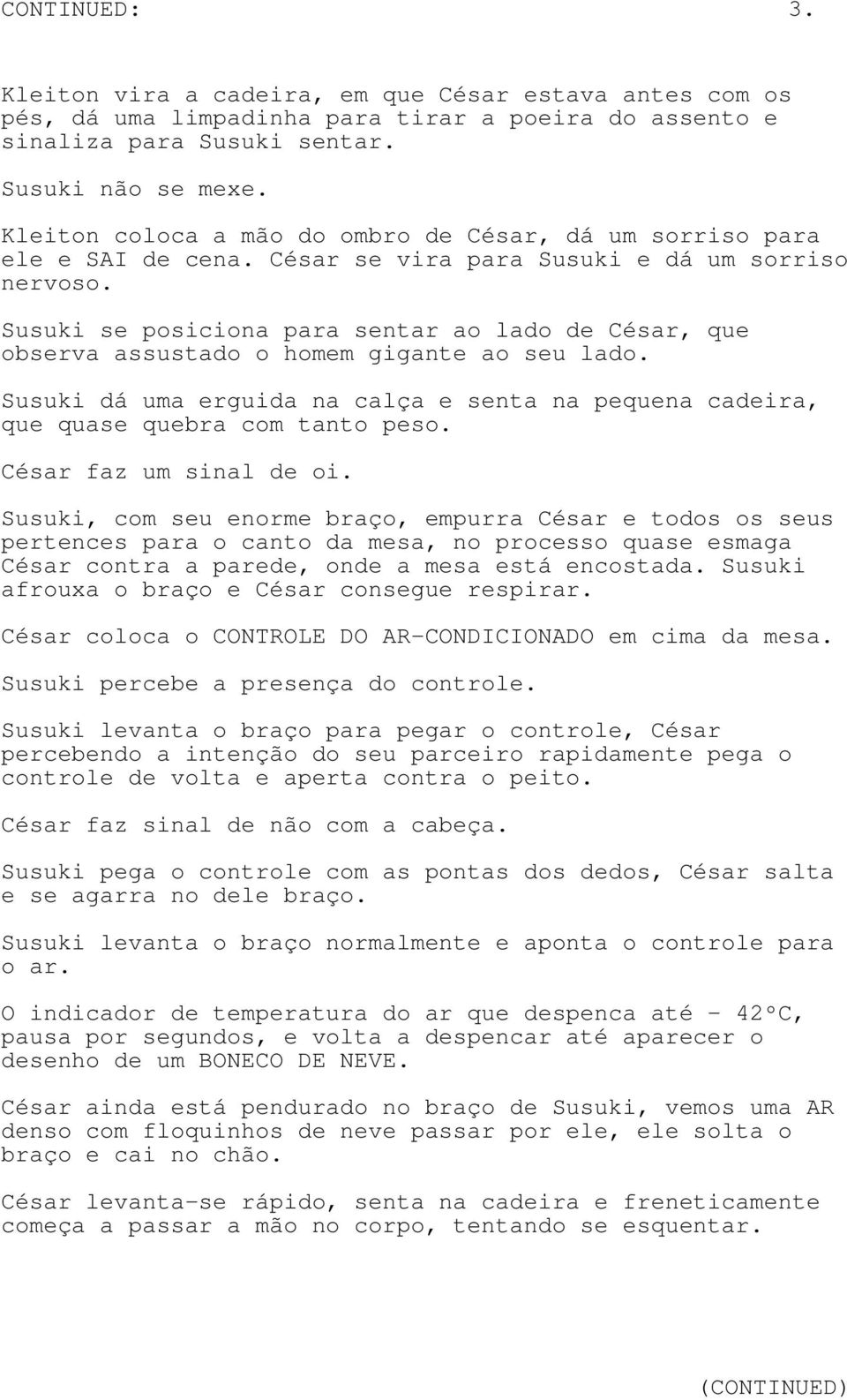 CONTINUED: 3.

Kleiton vira a cadeira, em que César estava antes com os pés, dá uma limpadinha para tirar a poeira do assento e sinaliza para Susuki sentar.

Susuki não se mexe.

Kleiton coloca a mão do ombro de César, dá um sorriso para ele e SAI de cena. César se vira para Susuki e dá um sorriso nervoso.

Susuki se posiciona para sentar ao lado de César, que observa assustado o homem gigante ao seu lado.

Susuki dá uma erguida na calça e senta na pequena cadeira, que quase quebra com tanto peso.

César faz um sinal de oi.

Susuki, com seu enorme braço, empurra César e todos os seus pertences para o canto da mesa, no processo quase esmaga César contra a parede, onde a mesa está encostada. Susuki afrouxa o braço e César consegue respirar.

César coloca o CONTROLE DO AR-CONDICIONADO em cima da mesa.

Susuki percebe a presença do controle.

Susuki levanta o braço para pegar o controle, César percebendo a intenção do seu parceiro rapidamente pega o controle de volta e aperta contra o peito.

César faz sinal de não com a cabeça.

Susuki pega o controle com as pontas dos dedos, César salta e se agarra no dele braço.

Susuki levanta o braço normalmente e aponta o controle para o ar.

O indicador de temperatura do ar que despenca até - 42ºC, pausa por segundos, e volta a despencar até aparecer o desenho de um BONECO DE NEVE.

César ainda está pendurado no braço de Susuki, vemos uma AR denso com floquinhos de neve passar por ele, ele solta o braço e cai no chão.

César levanta-se rápido, senta na cadeira e freneticamente começa a passar a mão no corpo, tentando se esquentar.

(CONTINUED)